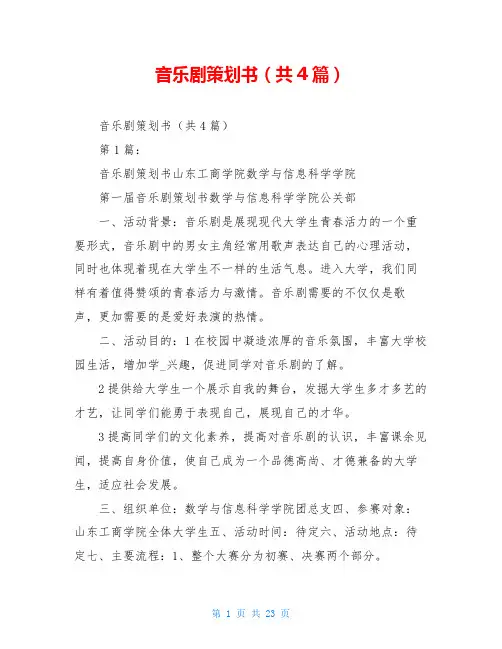 音乐剧策划书（共4篇）

音乐剧策划书（共4篇）

第1篇：

音乐剧策划书山东工商学院数学与信息科学学院

第一届音乐剧策划书数学与信息科学学院公关部

一、活动背景：音乐剧是展现现代大学生青春活力的一个重要形式，音乐剧中的男女主角经常用歌声表达自己的心理活动，同时也体现着现在大学生不一样的生活气息。进入大学，我们同样有着值得赞颂的青春活力与激情。音乐剧需要的不仅仅是歌声，更加需要的是爱好表演的热情。

二、活动目的：1在校园中凝造浓厚的音乐氛围，丰富大学校园生活，增加学_兴趣，促进同学对音乐剧的了解。

2提供给大学生一个展示自我的舞台，发掘大学生多才多艺的才艺，让同学们能勇于表现自己，展现自己的才华。

3提高同学们的文化素养，提高对音乐剧的认识，丰富课余见闻，提高自身价值，使自己成为一个品德高尚、才德兼备的大学生，适应社会发展。

三、组织单位：数学与信息科学学院团总支四、参赛对象：山东工商学院全体大学生五、活动时间：待定六、活动地点：待定七、主要流程：1、整个大赛分为初赛、决赛两个部分。

第 1 页 共 23 页